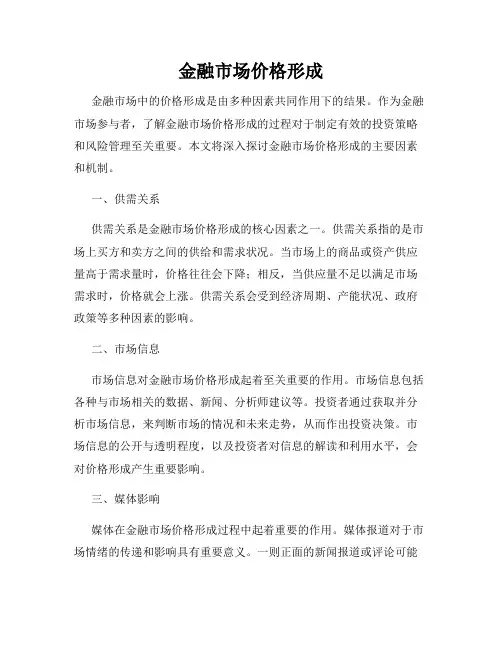 金融市场价格形成

金融市场中的价格形成是由多种因素共同作用下的结果。作为金融市场参与者，了解金融市场价格形成的过程对于制定有效的投资策略和风险管理至关重要。本文将深入探讨金融市场价格形成的主要因素和机制。

一、供需关系

供需关系是金融市场价格形成的核心因素之一。供需关系指的是市场上买方和卖方之间的供给和需求状况。当市场上的商品或资产供应量高于需求量时，价格往往会下降；相反，当供应量不足以满足市场需求时，价格就会上涨。供需关系会受到经济周期、产能状况、政府政策等多种因素的影响。

二、市场信息

市场信息对金融市场价格形成起着至关重要的作用。市场信息包括各种与市场相关的数据、新闻、分析师建议等。投资者通过获取并分析市场信息，来判断市场的情况和未来走势，从而作出投资决策。市场信息的公开与透明程度，以及投资者对信息的解读和利用水平，会对价格形成产生重要影响。

三、媒体影响

媒体在金融市场价格形成过程中起着重要的作用。媒体报道对于市场情绪的传递和影响具有重要意义。一则正面的新闻报道或评论可能